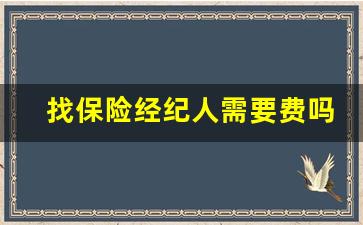 找保险经纪人需要费吗